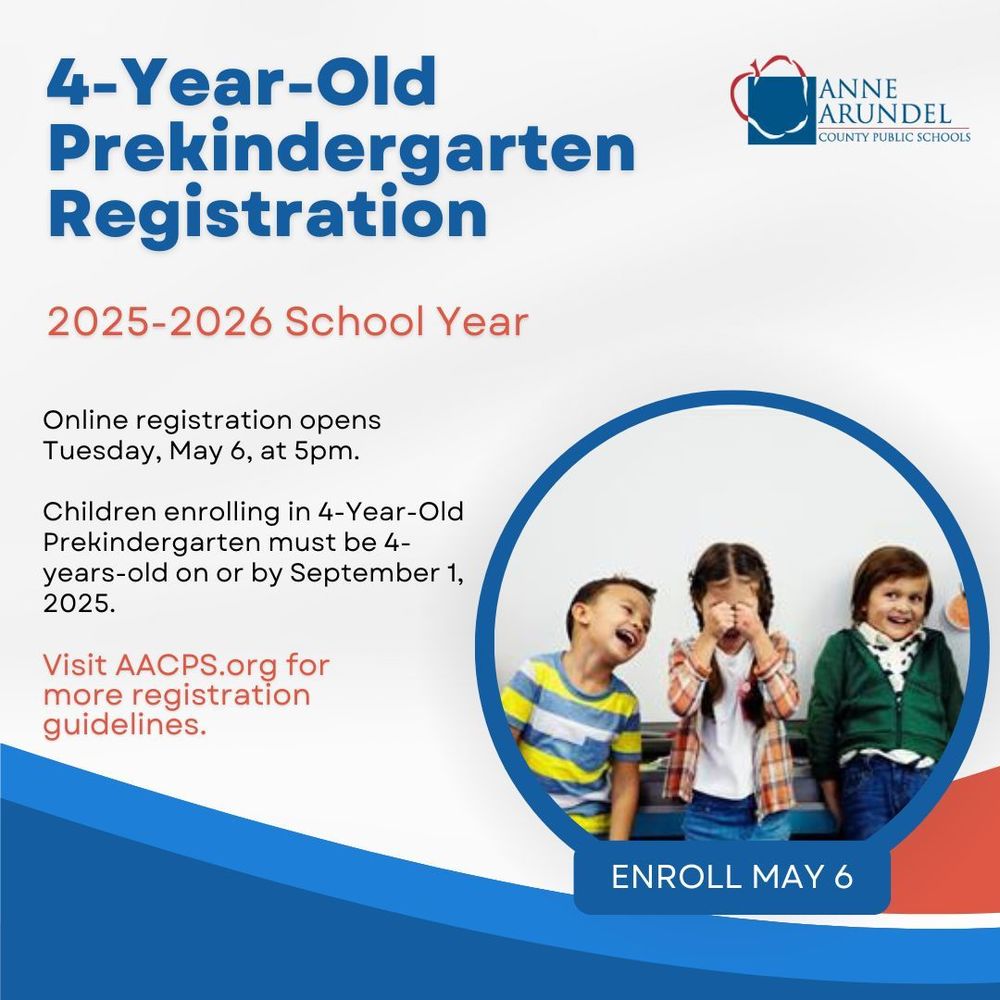 4-Year-Old Prekindergarten Registration

ANNE ARUNDEL COUNTY PUBLIC SCHOOLS

2025-2026 School Year

Online registration opens Tuesday, May 6, at 5pm.

Children enrolling in 4-Year-Old Prekindergarten must be 4-years-old on or by September 1, 2025.

Visit AACPS.org for more registration guidelines.

ENROLL MAY 6